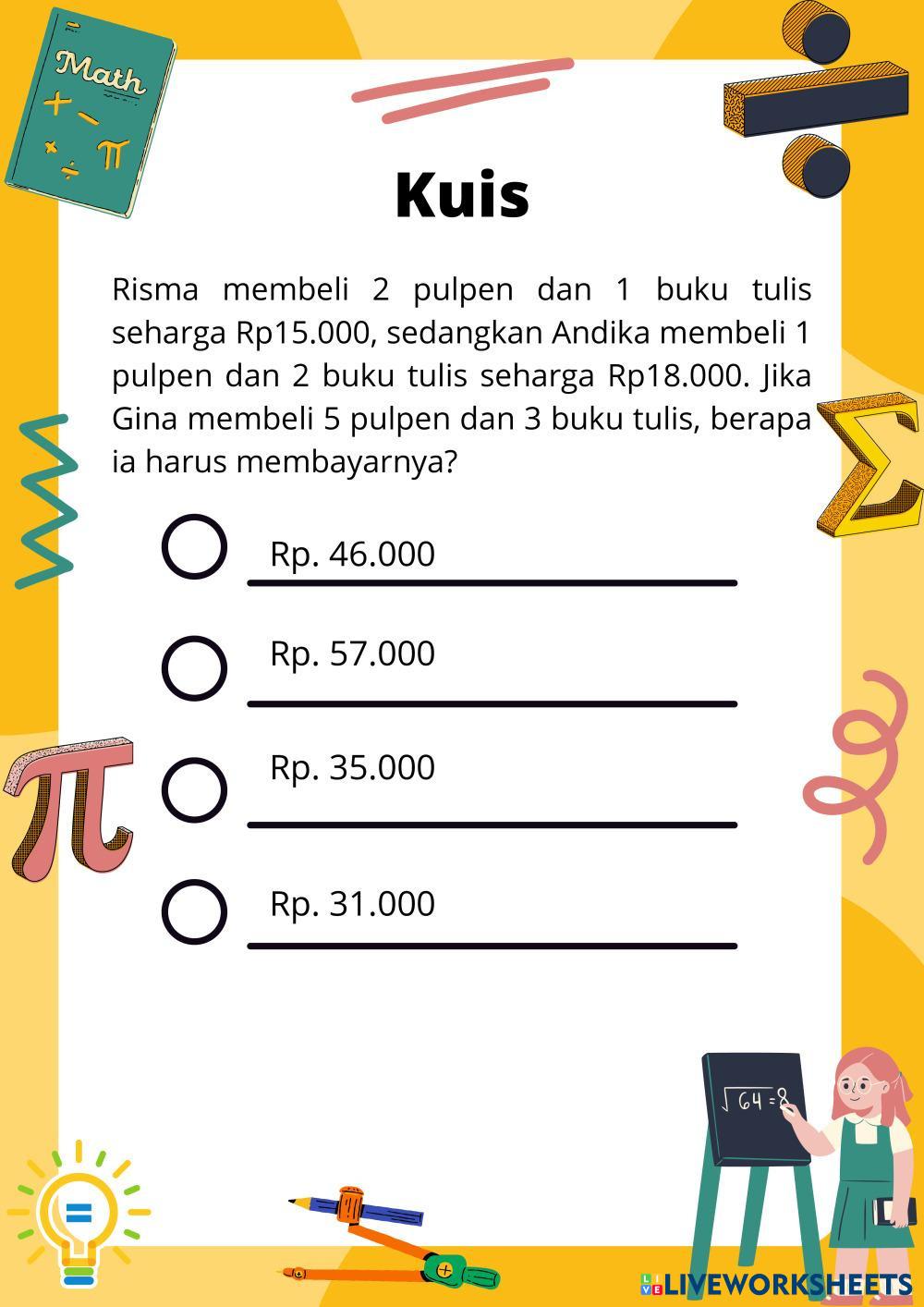 Math

Kuis

Risma membeli 2 pulpen dan 1 buku tulis seharga Rp15.000, sedangkan Andika membeli 1 pulpen dan 2 buku tulis seharga Rp18.000. Jika Gina membeli 5 pulpen dan 3 buku tulis, berapa ia harus membayarnya?

Rp. 46.000

Rp. 57.000

Rp. 35.000

Rp. 31.000

$\sqrt{64}=8$

LIVEWORKSHEETS